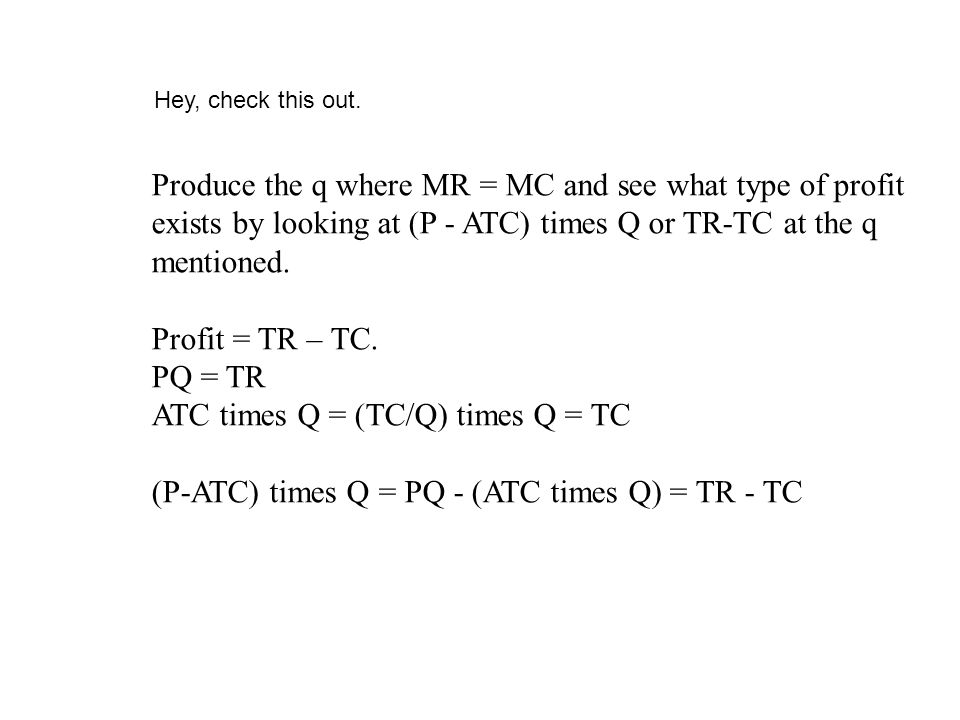 Hey, check this out.

Produce the q where MR = MC and see what type of profit exists by looking at (P - ATC) times Q or TR-TC at the q mentioned.

Profit = TR – TC.
PQ = TR
ATC times Q = (TC/Q) times Q = TC

(P-ATC) times Q = PQ - (ATC times Q) = TR - TC